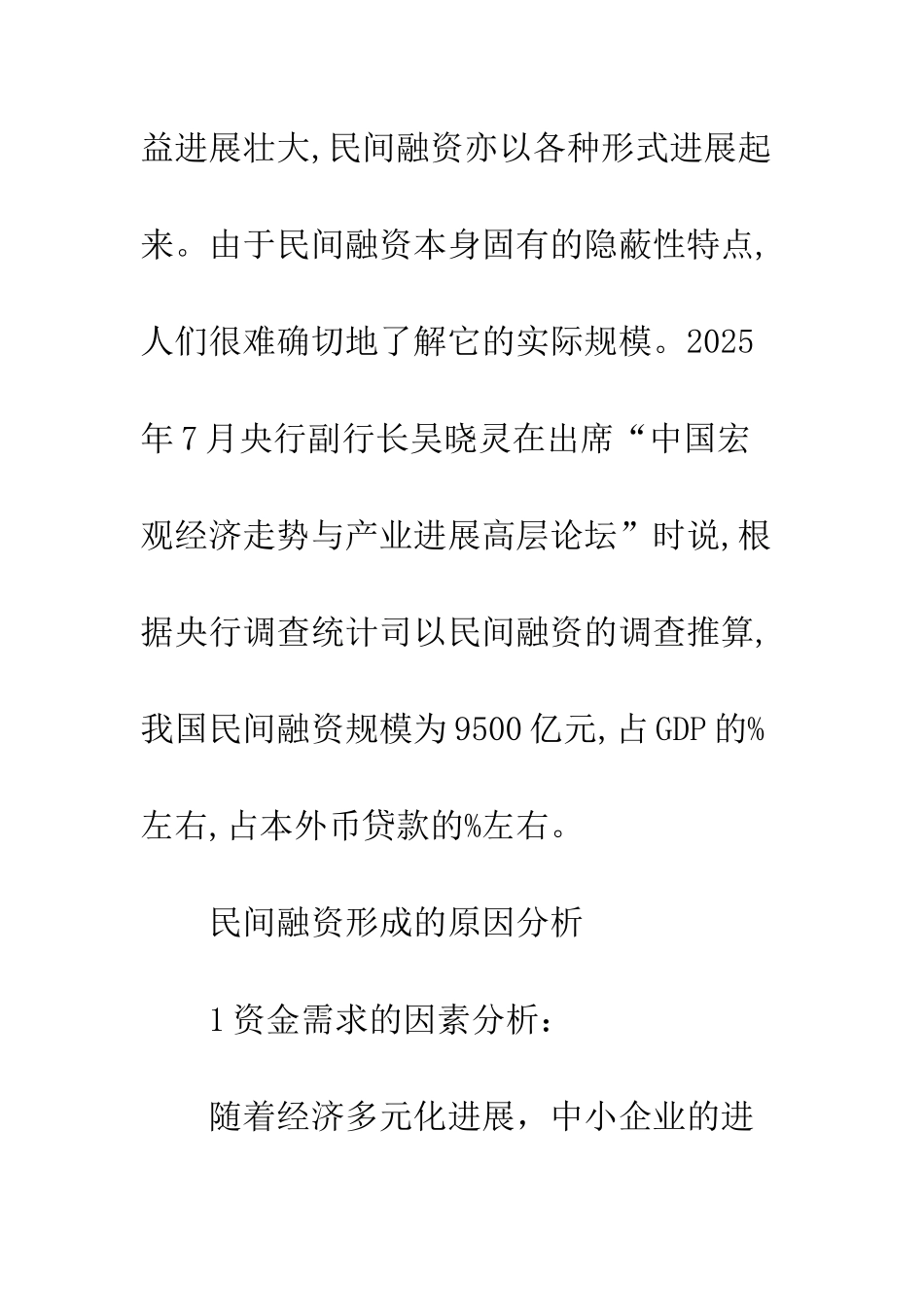 益进展壮大,民间融资亦以各种形式进展起来。由于民间融资本身固有的隐蔽性特点,人们很难确切地了解它的实际规模。2025年7月央行副行长吴晓灵在出席“中国宏观经济走势与产业进展高层论坛”时说,根据央行调查统计司以民间融资的调查推算,我国民间融资规模为9500亿元,占GDP的%左右,占本外币贷款的%左右。

民间融资形成的原因分析

1资金需求的因素分析:

随着经济多元化进展，中小企业的进